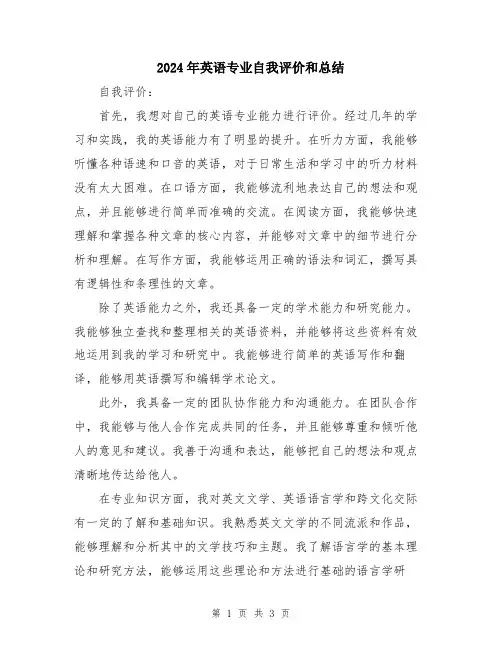 2024年英语专业自我评价和总结

自我评价：

首先，我想对自己的英语专业能力进行评价。经过几年的学习和实践，我的英语能力有了明显的提升。在听力方面，我能够听懂各种语速和口音的英语，对于日常生活和学习中的听力材料没有太大困难。在口语方面，我能够流利地表达自己的想法和观点，并且能够进行简单而准确的交流。在阅读方面，我能够快速理解和掌握各种文章的核心内容，并能够对文章中的细节进行分析和理解。在写作方面，我能够运用正确的语法和词汇，撰写具有逻辑性和条理性的文章。

除了英语能力之外，我还具备一定的学术能力和研究能力。我能够独立查找和整理相关的英语资料，并能够将这些资料有效地运用到我的学习和研究中。我能够进行简单的英语写作和翻译，能够用英语撰写和编辑学术论文。

此外，我具备一定的团队协作能力和沟通能力。在团队合作中，我能够与他人合作完成共同的任务，并且能够尊重和倾听他人的意见和建议。我善于沟通和表达，能够把自己的想法和观点清晰地传达给他人。

在专业知识方面，我对英文文学、英语语言学和跨文化交际有一定的了解和基础知识。我熟悉英文文学的不同流派和作品，能够理解和分析其中的文学技巧和主题。我了解语言学的基本理论和研究方法，能够运用这些理论和方法进行基础的语言学研

第 1 页 共 3 页